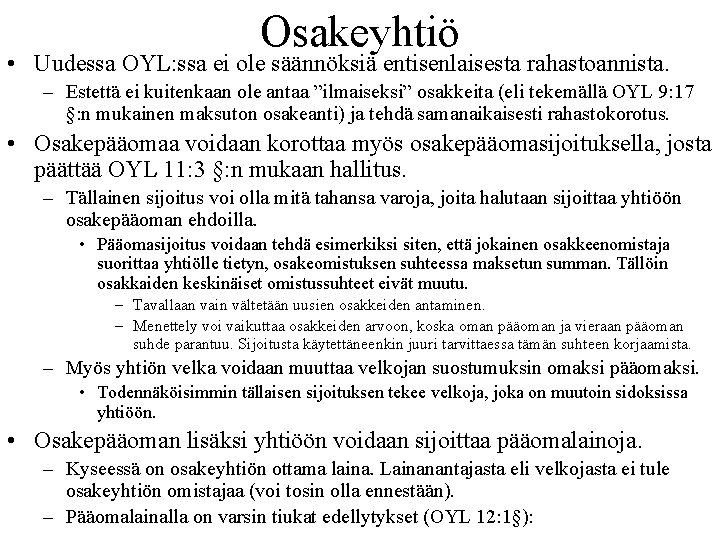 Osakeyhtiö

• Uudessa OYL:ssa ei ole säännöksiä entisenlaisesta rahastoannista.

– Estettä ei kuitenkaan ole antaa ”ilmaiseksi” osakkeita (eli tekemällä OYL 9:17 §:n mukainen maksuton osakeanti) ja tehdä samanaikaisesti rahastokorotus.

• Osakepääomaa voidaan korottaa myös osakepääomasijoituksella, josta päättää OYL 11:3 §:n mukaan hallitus.

– Tällainen sijoitus voi olla mitä tahansa varoja, joita halutaan sijoittaa yhtiöön osakepääoman ehdoilla.

• Pääomasijoitus voidaan tehdä esimerkiksi siten, että jokainen osakkeenomistaja suorittaa yhtiölle tietyn, osakeomistuksen suhteessa maksetun summan. Tällöin osakkaiden keskinäiset omistussuhteet eivät muutu.

– Tavallaan vain vältetään uusien osakkeiden antaminen.

– Menettely voi vaikuttaa osakkeiden arvoon, koska oman pääoman ja vieraan pääoman suhde parantuu. Sijoitusta käytettäneenkin juuri tarvittaessa tämän suhteen korjaamista.

– Myös yhtiön velka voidaan muuttaa velkojan suostumuksin omaksi pääomaksi.

• Todennäköisimmin tällaisen sijoituksen tekee velkoja, joka on muutoin sidoksissa yhtiöön.

• Osakepääoman lisäksi yhtiöön voidaan sijoittaa pääomalainoja.

– Kyseessä on osakeyhtiön ottama laina. Lainanantajasta eli velkojasta ei tule osakeyhtiön omistajaa (voi tosin olla ennestään).

– Pääomalainalla on varsin tiukat edellytykset (OYL 12:1§):